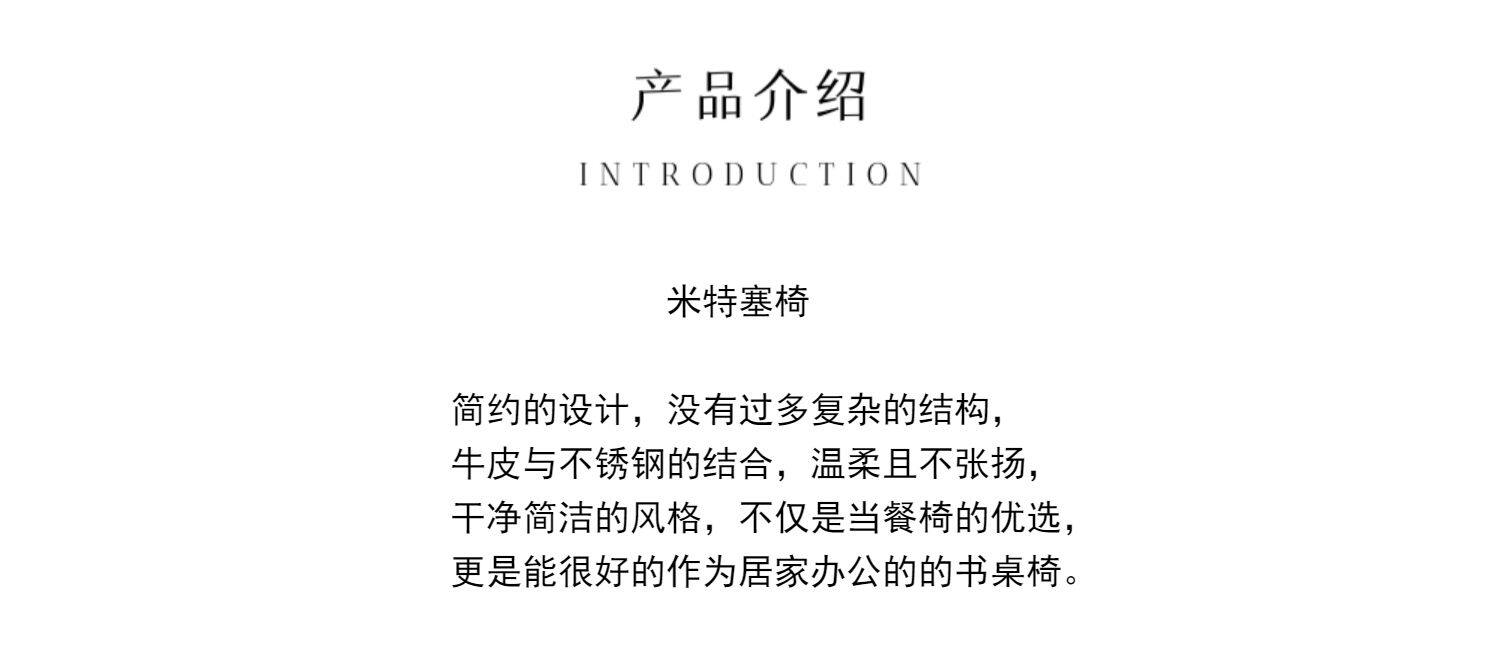 产品介绍

INTRODUCTION

米特塞椅

简约的设计，没有过多复杂的结构，
牛皮与不锈钢的结合，温柔且不张扬，
干净简洁的风格，不仅是当餐椅的优选，
更是能很好的作为居家办公的的书桌椅。